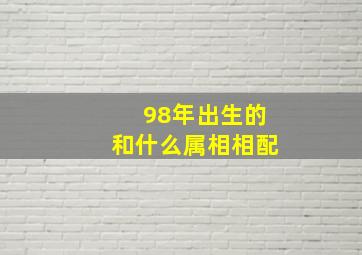 98年出生的
和什么属相相配